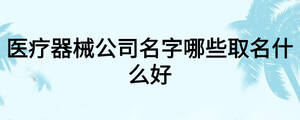 医疗器械公司名字哪些取名什么好